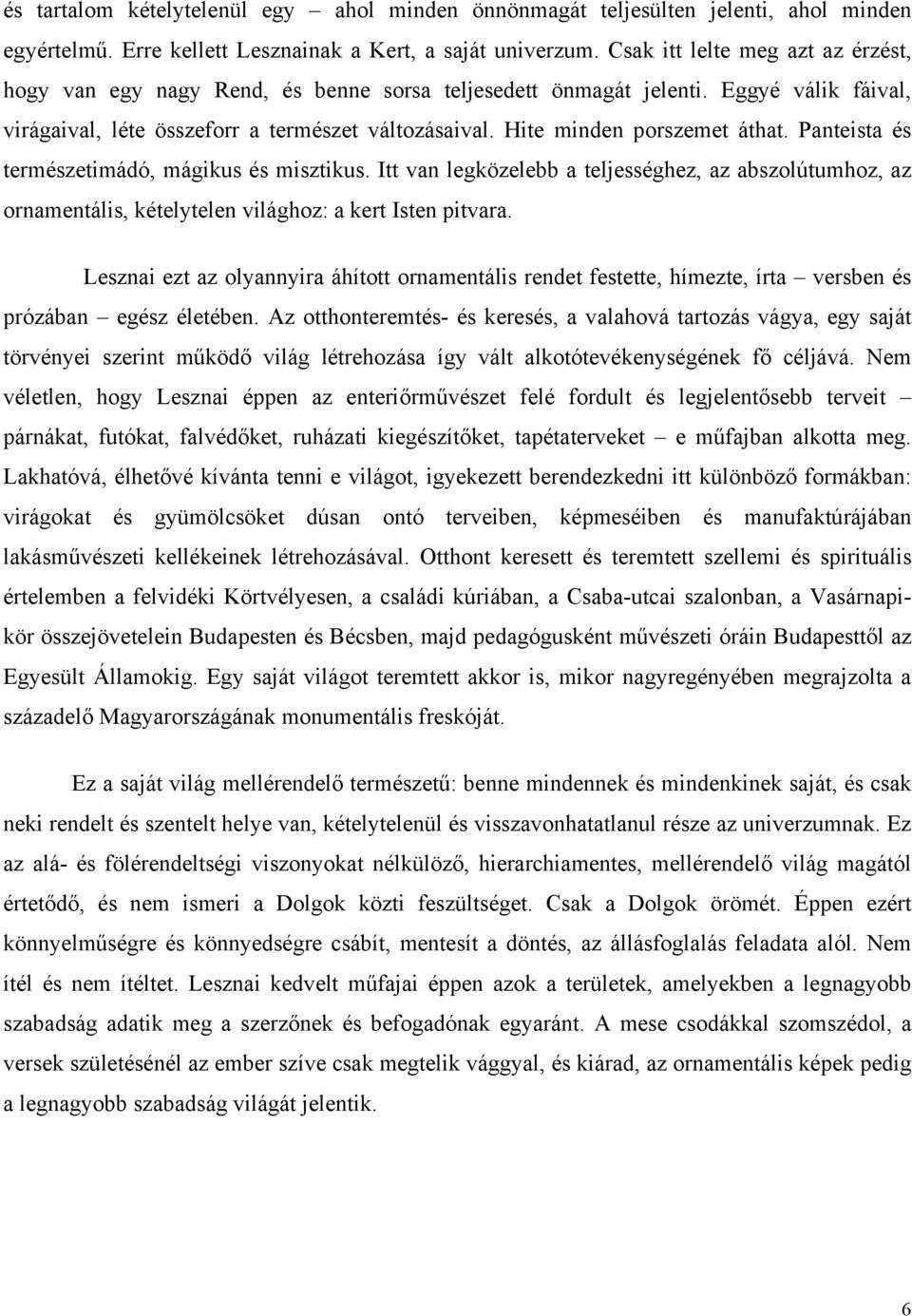 és tartalom kételytelenül egy – ahol minden önnönmagát teljesülten jelenti, ahol minden egyértelmű. Erre kellett Lesznainak a Kert, a saját univerzum. Csak itt lelte meg azt az érzést, hogy van egy nagy Rend, és benne sorsa teljesedett önmagát jelenti. Eggyé válik fáival, virágaival, léte összeforr a természet változásaival. Hite minden porszemet áthat. Panteista és természetimádó, mágikus és misztikus. Itt van legközelebb a teljességhez, az abszolútumhoz, az ornamentális, kételytelen világhoz: a kert Isten pitvara.

Lesznai ezt az olyannyira áhított ornamentális rendet festette, hímezte, írta – versben és prózában – egész életében. Az otthonteremtés- és keresés, a valahová tartozás vágya, egy saját törvényei szerint működő világ létrehozása így vált alkotótevékenységének fő céljává. Nem véletlen, hogy Lesznai éppen az enteriőrművészet felé fordult és legjelentősebb terveit – párnákat, futókat, falvédőket, ruházati kiegészítőket, tapétaterveket – e műfajban alkotta meg. Lakhatóvá, élhetővé kívánta tenni e világot, igyekezett berendezkedni itt különböző formákban: virágokat és gyümölcsöket dúsan ontó terveiben, képmeséiben és manufaktúrájában lakásművészeti kellékeinek létrehozásával. Otthont keresett és teremtett szellemi és spirituális értelemben a felvidéki Körtvélyesen, a családi kúriában, a Csaba-utcai szalonban, a Vasárnapi-kör összejövetelein Budapesten és Bécsben, majd pedagógusként művészeti óráin Budapesttől az Egyesült Államokig. Egy saját világot teremtett akkor is, mikor nagyregényében megrajzolta a századelő Magyarországának monumentális freskóját.

Ez a saját világ mellérendelő természetű: benne mindennek és mindenkinek saját, és csak neki rendelt és szentelt helye van, kételytelenül és visszavonhatatlanul része az univerzumnak. Ez az alá- és fölérendeltségi viszonyokat nélkülöző, hierarchiamentes, mellérendelő világ magától értetődő, és nem ismeri a Dolgok közti feszültséget. Csak a Dolgok örömét. Éppen ezért könnyelműségre és könnyedségre csábít, mentesít a döntés, az állásfoglalás feladata alól. Nem ítél és nem ítéltet. Lesznai kedvelt műfajai éppen azok a területek, amelyekben a legnagyobb szabadság adatik meg a szerzőnek és befogadónak egyaránt. A mese csodákkal szomszédol, a versek születésénél az ember szíve csak megtelik vággyal, és kiárad, az ornamentális képek pedig a legnagyobb szabadság világát jelentik.

6